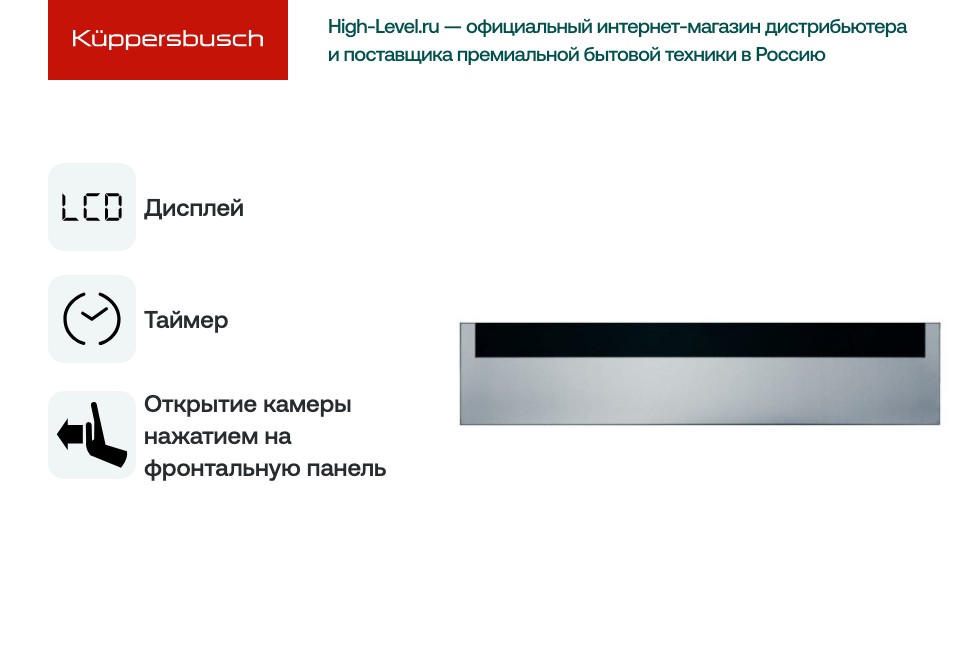 Küppersbusch

High-Level.ru — официальный интернет-магазин дистрибьютера и поставщика премиальной бытовой техники в Россию

LCD Дисплей

Таймер

Открытие камеры нажатием на фронтальную панель